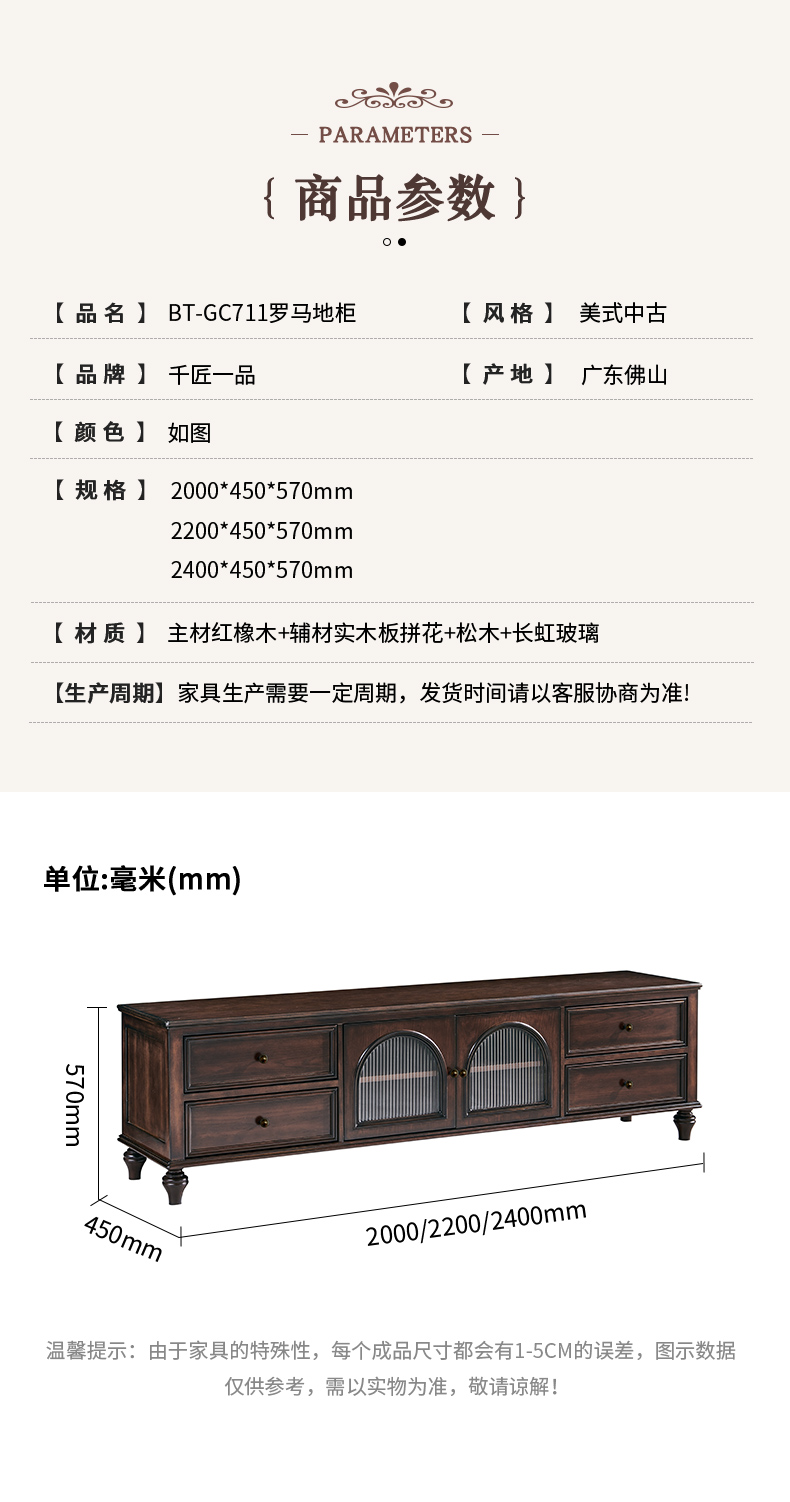 — PARAMETERS —

{ 商品参数 }

【品名】 BT-GC711罗马地柜

【风格】 美式中古

【品牌】 千匠一品

【产地】 广东佛山

【颜色】 如图

【规格】 2000*450*570mm
2200*450*570mm
2400*450*570mm

【材质】 主材红橡木+辅材实木板拼花+松木+长虹玻璃

【生产周期】家具生产需要一定周期，发货时间请以客服协商为准!

单位:毫米(mm)

570mm

450mm

2000/2200/2400mm

温馨提示：由于家具的特殊性，每个成品尺寸都会有1-5CM的误差，图示数据仅供参考，需以实物为准，敬请谅解！